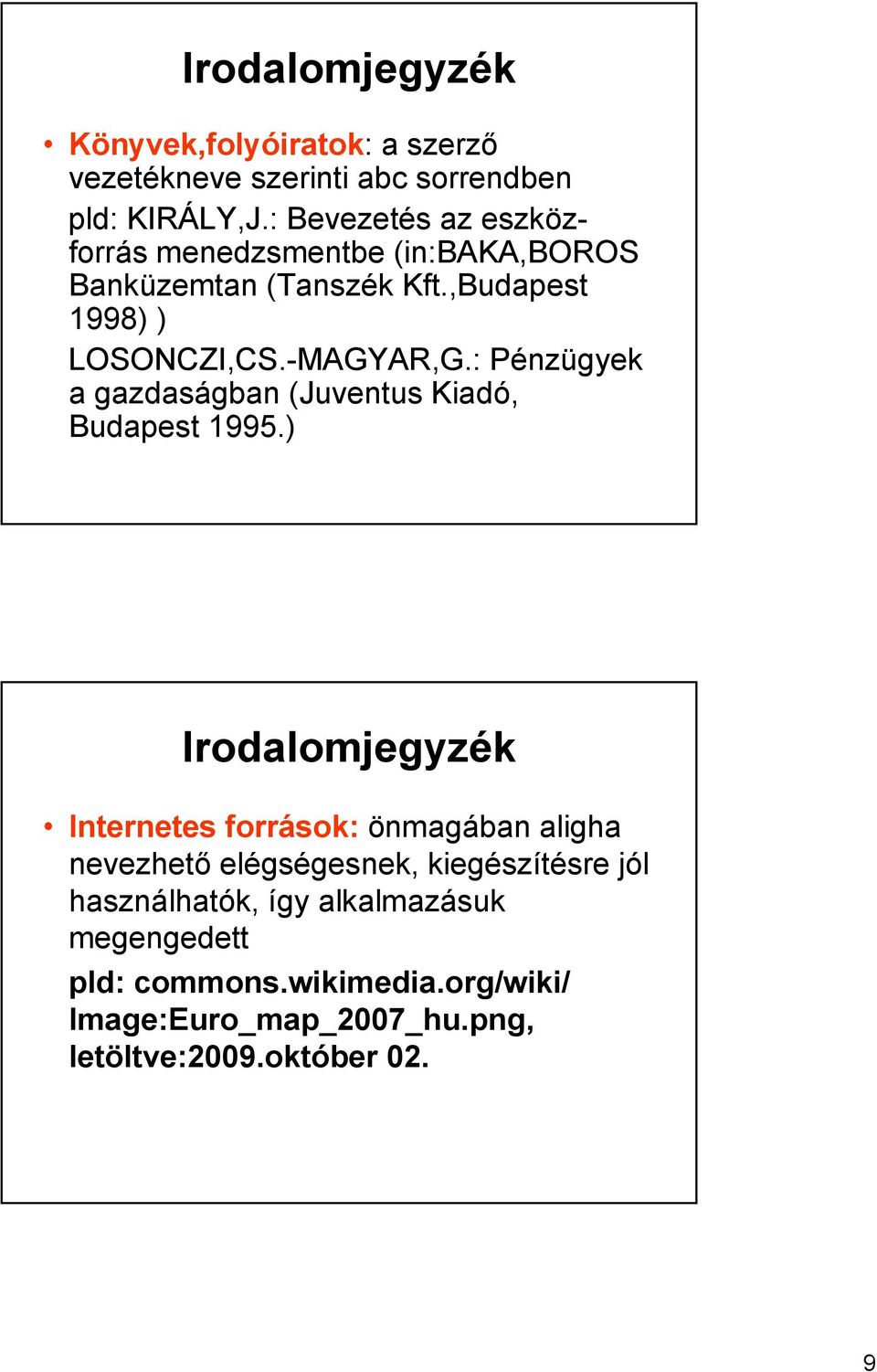 Irodalomjegyzék

• Könyvek,folyóiratok: a szerző vezetékneve szerinti abc sorrendben
pld: KIRÁLY,J.: Bevezetés az eszköz-forrás menedzsmentbe (in:BAKA,BOROS Banküzemtan (Tanszék Kft.,Budapest 1998) )
LOSONCZI,CS.-MAGYAR,G.: Pénzügyek a gazdaságban (Juventus Kiadó, Budapest 1995.)

Irodalomjegyzék

• Internetes források: önmagában aligha nevezhető elégségesnek, kiegészítésre jól használhatók, így alkalmazásuk megengedett
pld: commons.wikimedia.org/wiki/ Image:Euro_map_2007_hu.png, letöltve:2009.október 02.

9